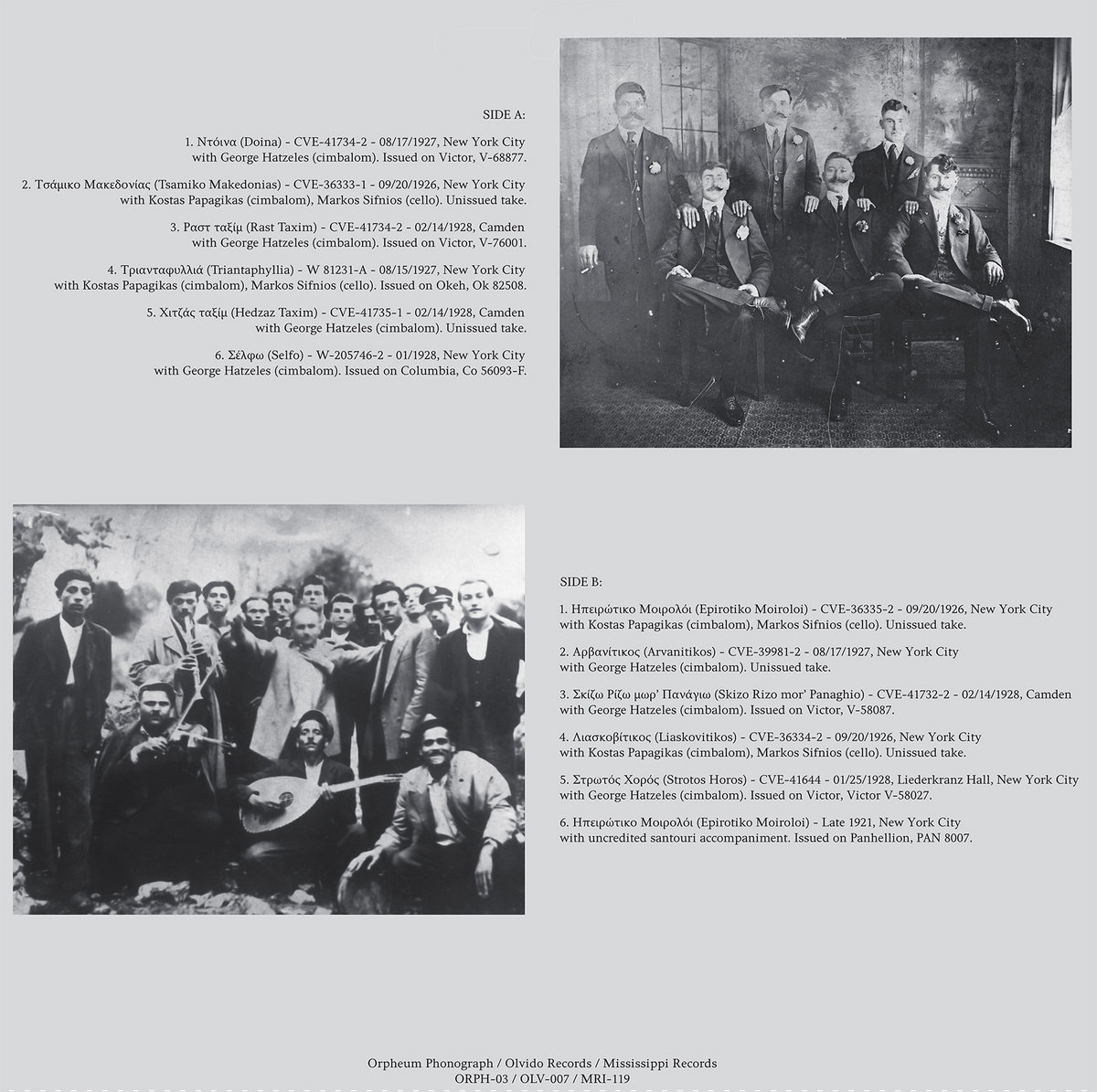 SIDE A:

1. Ντόινα (Doina) - CVE-41734-2 - 08/17/1927, New York City with George Hatzeles (cimbalom). Issued on Victor, V-68877.

2. Τσάμικο Μακεδονίας (Tsamiko Makedonias) - CVE-36333-1 - 09/20/1926, New York City with Kostas Papagikas (cimbalom), Markos Sifnios (cello). Unissued take.

3. Ραστ ταξίμ (Rast Taxim) - CVE-41734-2 - 02/14/1928, Camden with George Hatzeles (cimbalom). Issued on Victor, V-76001.

4. Τριανταφυλλιά (Triantaphyllia) - W 81231-A - 08/15/1927, New York City with Kostas Papagikas (cimbalom), Markos Sifnios (cello). Issued on Okeh, Ok 82508.

5. Χιτζάς ταξίμ (Hedzaz Taxim) - CVE-41735-1 - 02/14/1928, Camden with George Hatzeles (cimbalom). Unissued take.

6. Σέλφω (Selfo) - W-205746-2 - 01/1928, New York City with George Hatzeles (cimbalom). Issued on Columbia, Co 56093-F.

SIDE B:

1. Ηπειρώτικο Μοιρολόι (Epirotiko Moiroloi) - CVE-36335-2 - 09/20/1926, New York City with Kostas Papagikas (cimbalom), Markos Sifnios (cello). Unissued take.

2. Αρβανίτικος (Arvanitikos) - CVE-39981-2 - 08/17/1927, New York City with George Hatzeles (cimbalom). Unissued take.

3. Σκίζω Ρίζω μωρ' Πανάγιω (Skizo Rizo mor' Panaghio) - CVE-41732-2 - 02/14/1928, Camden with George Hatzeles (cimbalom). Issued on Victor, V-58087.

4. Λιασκοβίτικος (Liaskovitikos) - CVE-36334-2 - 09/20/1926, New York City with Kostas Papagikas (cimbalom), Markos Sifnios (cello). Unissued take.

5. Στρωτός Χορός (Strotos Horos) - CVE-41644 - 01/25/1928, Liederkranz Hall, New York City with George Hatzeles (cimbalom). Issued on Victor, Victor V-58027.

6. Ηπειρώτικο Μοιρολόι (Epirotiko Moiroloi) - Late 1921, New York City with uncredited santouri accompaniment. Issued on Panhellion, PAN 8007.

Orpheum Phonograph / Olvido Records / Mississippi Records
ORPH-03 / OLV-007 / MRI-119